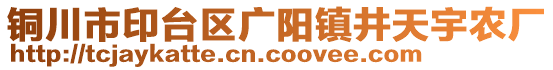 铜川市印台区广阳镇井天宇农厂
http://tcjaykatte.cn.coovee.com